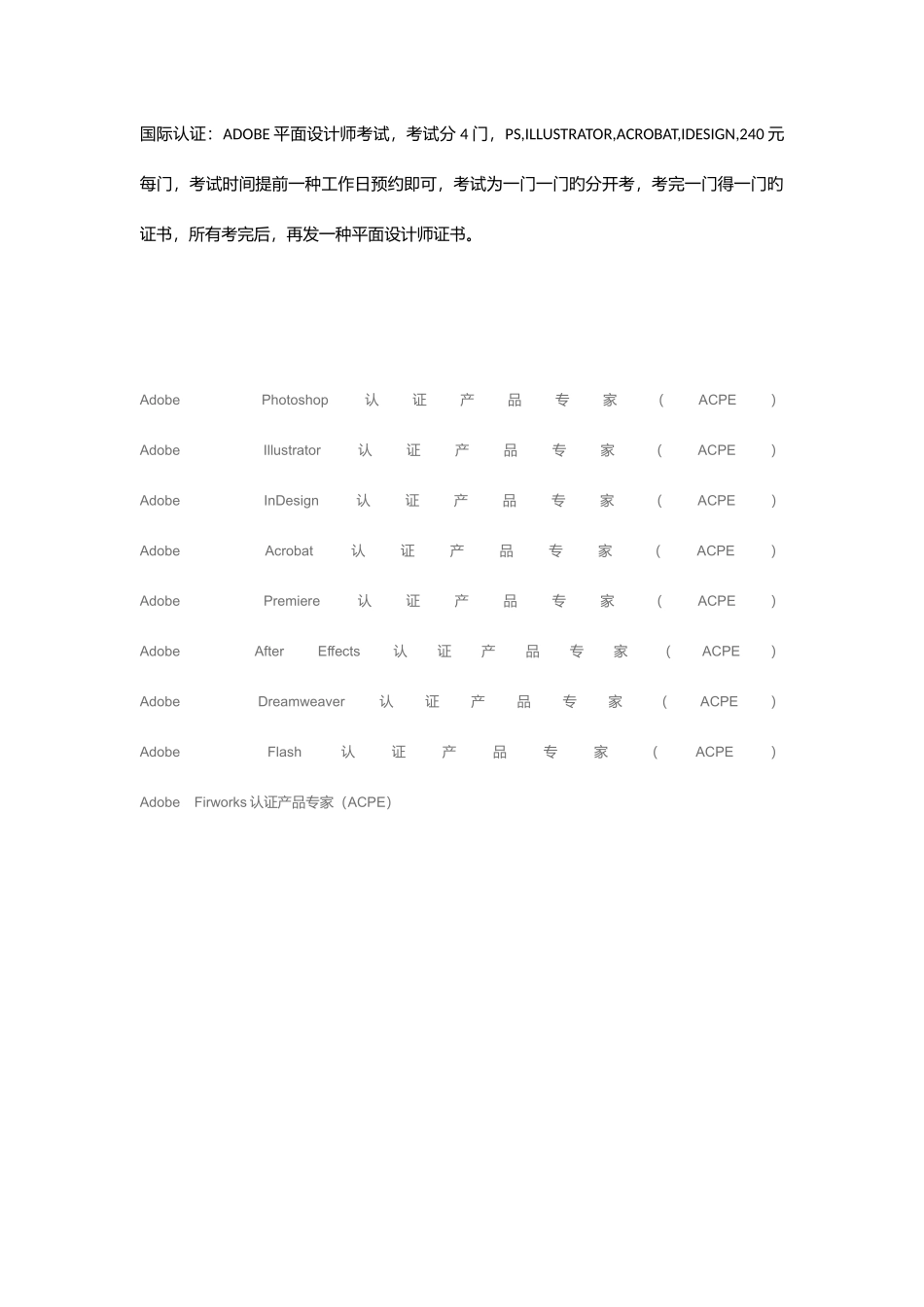 国际认证：ADOBE 平面设计师考试，考试分 4 门，PS,ILLUSTRATOR,ACROBAT,IDESIGN,240 元每门，考试时间提前一种工作日预约即可，考试为一门一门旳分开考，考完一门得一门旳证书，所有考完后，再发一种平面设计师证书。

Adobe Photoshop 认证产品专家（ACPE）

Adobe Illustrator 认证产品专家（ACPE）

Adobe InDesign 认证产品专家（ACPE）

Adobe Acrobat 认证产品专家（ACPE）

Adobe Premiere 认证产品专家（ACPE）

Adobe After Effects 认证产品专家（ACPE）

Adobe Dreamweaver 认证产品专家（ACPE）

Adobe Flash 认证产品专家（ACPE）

Adobe Firworks 认证产品专家（ACPE）